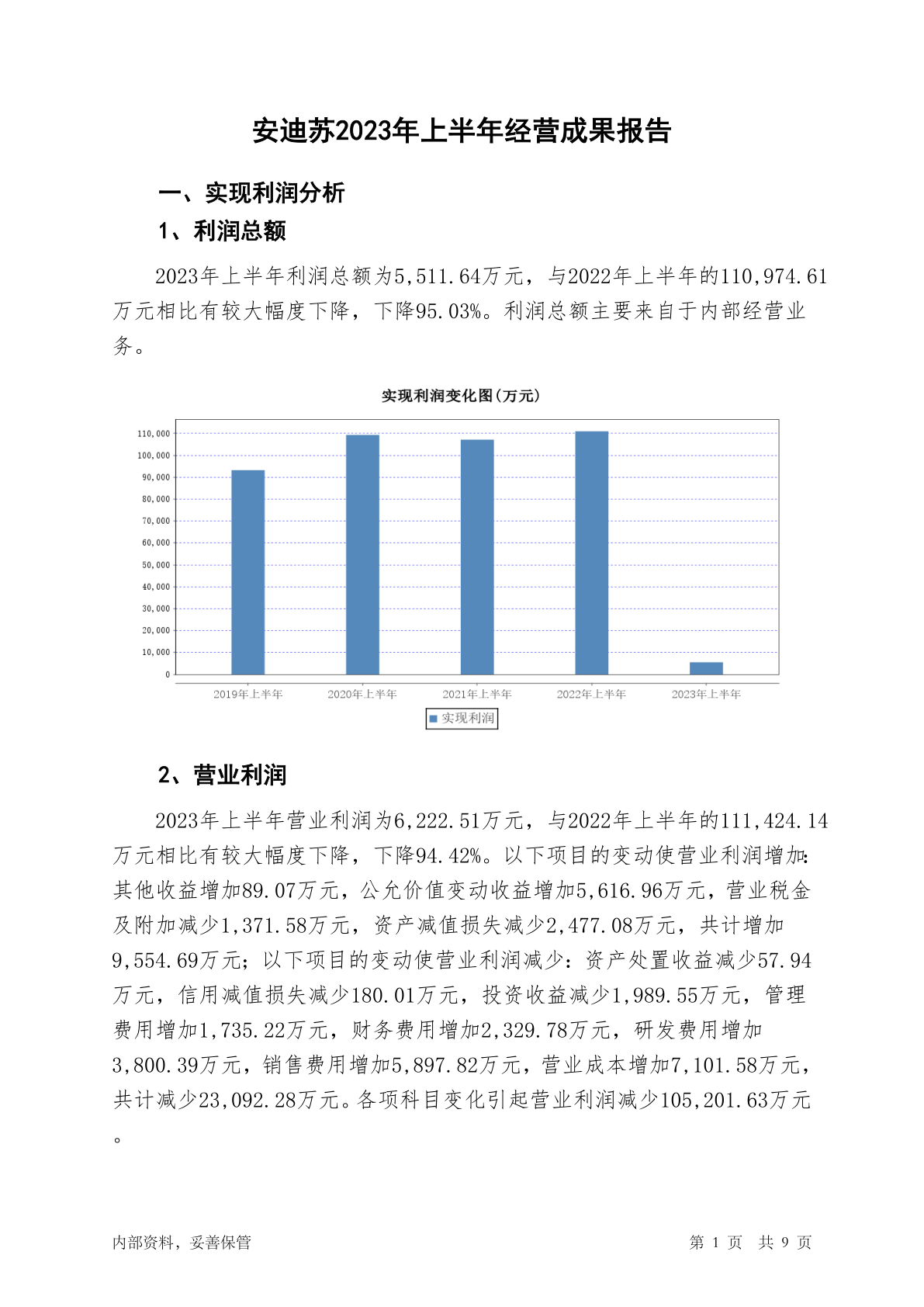 安迪苏2023年上半年经营成果报告

一、实现利润分析

1、利润总额

2023年上半年利润总额为5,511.64万元，与2022年上半年的110,974.61万元相比有较大幅度下降，下降95.03%。利润总额主要来自于内部经营业务。

实现利润变化图(万元)

110,000
100,000
90,000
80,000
70,000
60,000
50,000
40,000
30,000
20,000
10,000
0

2019年上半年 2020年上半年 2021年上半年 2022年上半年 2023年上半年

实现利润

2、营业利润

2023年上半年营业利润为6,222.51万元，与2022年上半年的111,424.14万元相比有较大幅度下降，下降94.42%。以下项目的变动使营业利润增加：其他收益增加89.07万元，公允价值变动收益增加5,616.96万元，营业税金及附加减少1,371.58万元，资产减值损失减少2,477.08万元，共计增加9,554.69万元；以下项目的变动使营业利润减少：资产处置收益减少57.94万元，信用减值损失减少180.01万元，投资收益减少1,989.55万元，管理费用增加1,735.22万元，财务费用增加2,329.78万元，研发费用增加3,800.39万元，销售费用增加5,897.82万元，营业成本增加7,101.58万元，共计减少23,092.28万元。各项科目变化引起营业利润减少105,201.63万元。

内部资料，妥善保管

第 1 页 共 9 页